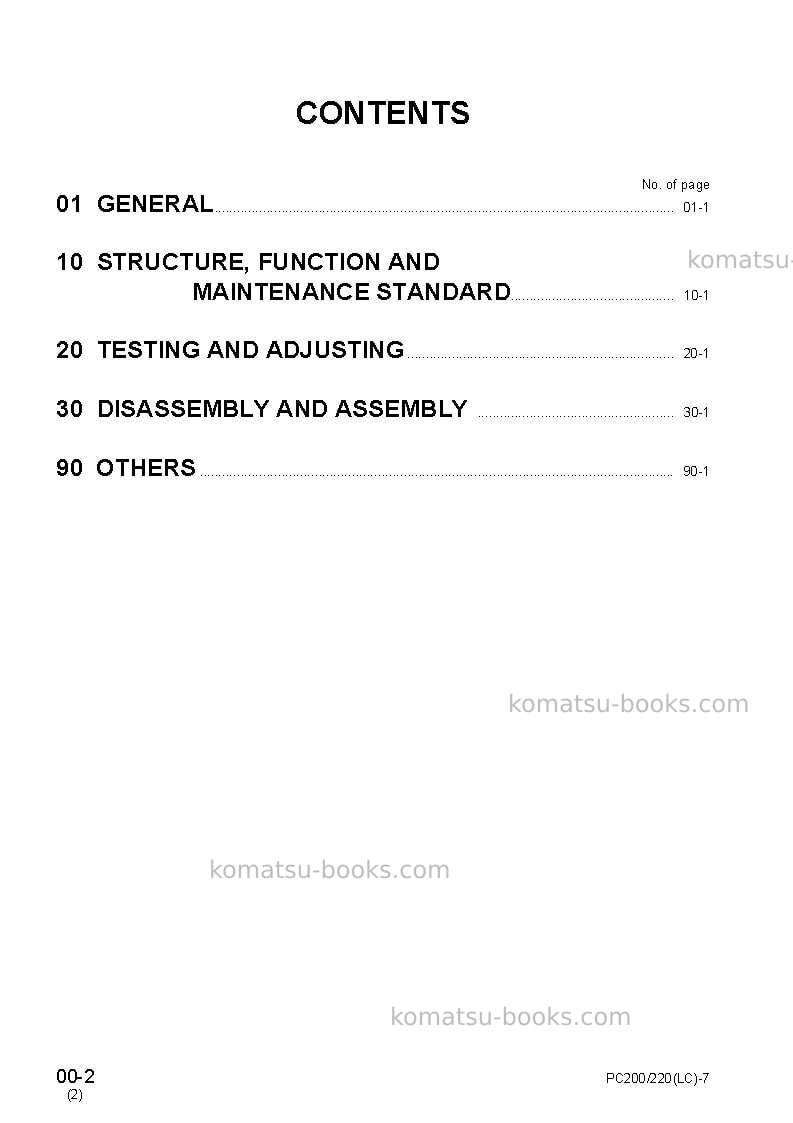 CONTENTS

No. of page

01 GENERAL 01-1

10 STRUCTURE, FUNCTION AND
MAINTENANCE STANDARD 10-1

20 TESTING AND ADJUSTING 20-1

30 DISASSEMBLY AND ASSEMBLY 30-1

90 OTHERS 90-1

00-2
(2)

PC200/220(LC)-7

komatsu-books.com